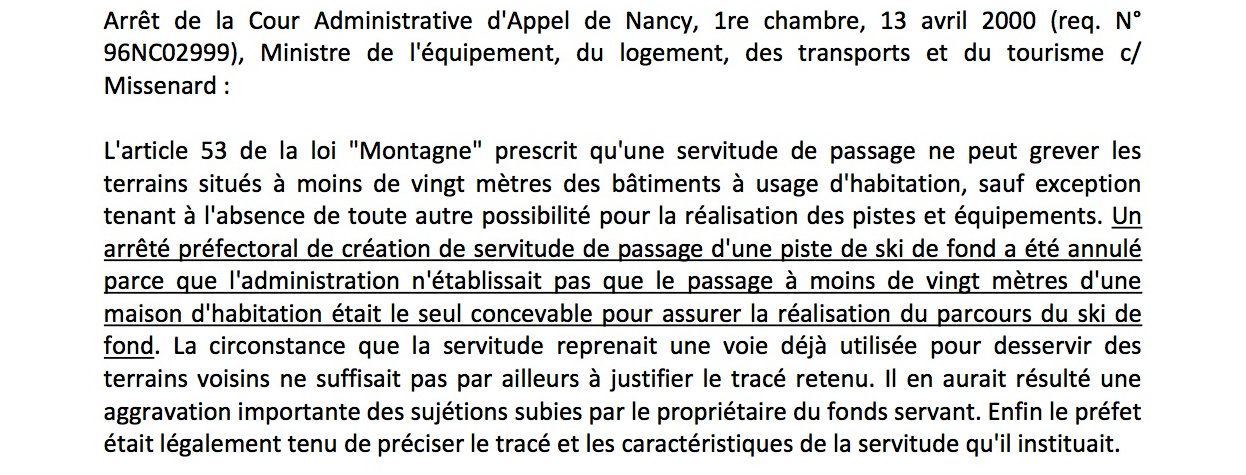 Arrêt de la Cour Administrative d'Appel de Nancy, 1re chambre, 13 avril 2000 (req. N° 96NC02999), Ministre de l'équipement, du logement, des transports et du tourisme c/ Missenard :

L'article 53 de la loi "Montagne" prescrit qu'une servitude de passage ne peut grever les terrains situés à moins de vingt mètres des bâtiments à usage d'habitation, sauf exception tenant à l'absence de toute autre possibilité pour la réalisation des pistes et équipements. Un arrêté préfectoral de création de servitude de passage d'une piste de ski de fond a été annulé parce que l'administration n'établissait pas que le passage à moins de vingt mètres d'une maison d'habitation était le seul concevable pour assurer la réalisation du parcours du ski de fond. La circonstance que la servitude reprenait une voie déjà utilisée pour desservir des terrains voisins ne suffisait pas par ailleurs à justifier le tracé retenu. Il en aurait résulté une aggravation importante des sujétions subies par le propriétaire du fonds servant. Enfin le préfet était légalement tenu de préciser le tracé et les caractéristiques de la servitude qu'il instituait.